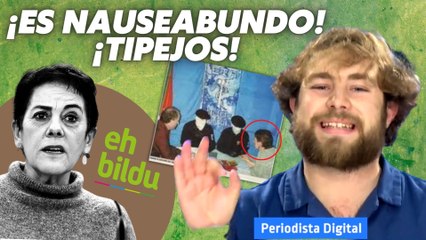 ¡ES NAUSEABUNDO!
¡TIPEJOS!

eh bildu

Periodista Digital